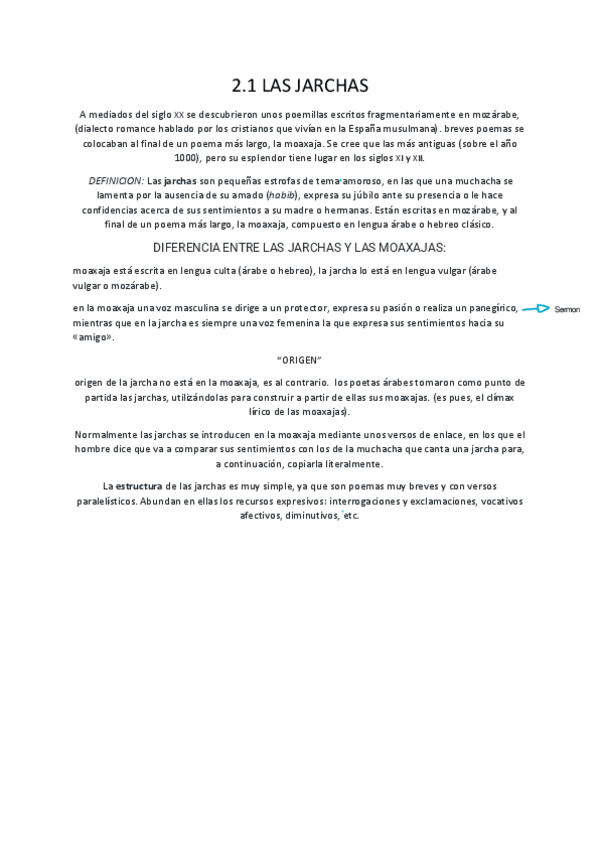 2.1 LAS JARCHAS

A mediados del siglo XX se descubrieron unos poemillas escritos fragmentariamente en mozárabe, (dialecto romance hablado por los cristianos que vivían en la España musulmana). breves poemas se colocaban al final de un poema más largo, la moaxaja. Se cree que las más antiguas (sobre el año 1000), pero su esplendor tiene lugar en los siglos XI y XII.

DEFINICION: Las jarchas son pequeñas estrofas de tema amoroso, en las que una muchacha se lamenta por la ausencia de su amado (habib), expresa su júbilo ante su presencia o le hace confidencias acerca de sus sentimientos a su madre o hermanas. Están escritas en mozárabe, y al final de un poema más largo, la moaxaja, compuesto en lengua árabe o hebreo clásico.

DIFERENCIA ENTRE LAS JARCHAS Y LAS MOAXAJAS:

moaxaja está escrita en lengua culta (árabe o hebreo), la jarcha lo está en lengua vulgar (árabe vulgar o mozárabe).

en la moaxaja una voz masculina se dirige a un protector, expresa su pasión o realiza un panegírico, mientras que en la jarcha es siempre una voz femenina la que expresa sus sentimientos hacia su «amigo».

Sermon

"ORIGEN"

origen de la jarcha no está en la moaxaja, es al contrario. los poetas árabes tomaron como punto de partida las jarchas, utilizándolas para construir a partir de ellas sus moaxajas. (es pues, el clímax lírico de las moaxajas).

Normalmente las jarchas se introducen en la moaxaja mediante unos versos de enlace, en los que el hombre dice que va a comparar sus sentimientos con los de la muchacha que canta una jarcha para, a continuación, copiarla literalmente.

La estructura de las jarchas es muy simple, ya que son poemas muy breves y con versos paralelísticos. Abundan en ellas los recursos expresivos: interrogaciones y exclamaciones, vocativos afectivos, diminutivos, etc.